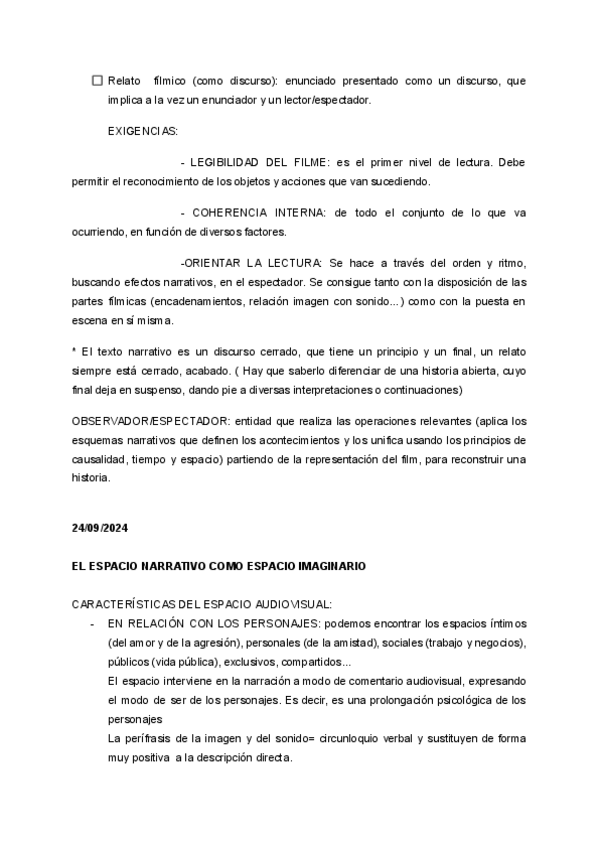 ☐ Relato fílmico (como discurso): enunciado presentado como un discurso, que implica a la vez un enunciador y un lector/espectador.

EXIGENCIAS:

- LEGIBILIDAD DEL FILME: es el primer nivel de lectura. Debe permitir el reconocimiento de los objetos y acciones que van sucediendo.

- COHERENCIA INTERNA: de todo el conjunto de lo que va ocurriendo, en función de diversos factores.

-ORIENTAR LA LECTURA: Se hace a través del orden y ritmo, buscando efectos narrativos, en el espectador. Se consigue tanto con la disposición de las partes fílmicas (encadenamientos, relación imagen con sonido...) como con la puesta en escena en sí misma.

* El texto narrativo es un discurso cerrado, que tiene un principio y un final, un relato siempre está cerrado, acabado. ( Hay que saberlo diferenciar de una historia abierta, cuyo final deja en suspenso, dando pie a diversas interpretaciones o continuaciones)

OBSERVADOR/ESPECTADOR: entidad que realiza las operaciones relevantes (aplica los esquemas narrativos que definen los acontecimientos y los unifica usando los principios de causalidad, tiempo y espacio) partiendo de la representación del film, para reconstruir una historia.

24/09/2024

EL ESPACIO NARRATIVO COMO ESPACIO IMAGINARIO

CARACTERÍSTICAS DEL ESPACIO AUDIOVISUAL:
- EN RELACIÓN CON LOS PERSONAJES: podemos encontrar los espacios íntimos (del amor y de la agresión), personales (de la amistad), sociales (trabajo y negocios), públicos (vida pública), exclusivos, compartidos...
El espacio interviene en la narración a modo de comentario audiovisual, expresando el modo de ser de los personajes. Es decir, es una prolongación psicológica de los personajes
La perífrasis de la imagen y del sonido= circunloquio verbal y sustituyen de forma muy positiva a la descripción directa.